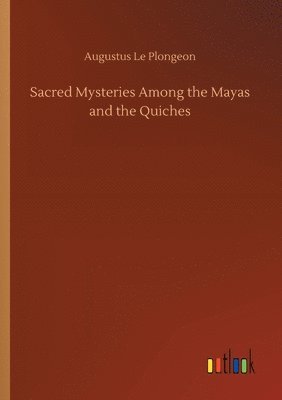 Augustus Le Plongeon

Sacred Mysteries Among the Mayas and the Quiches

outlook